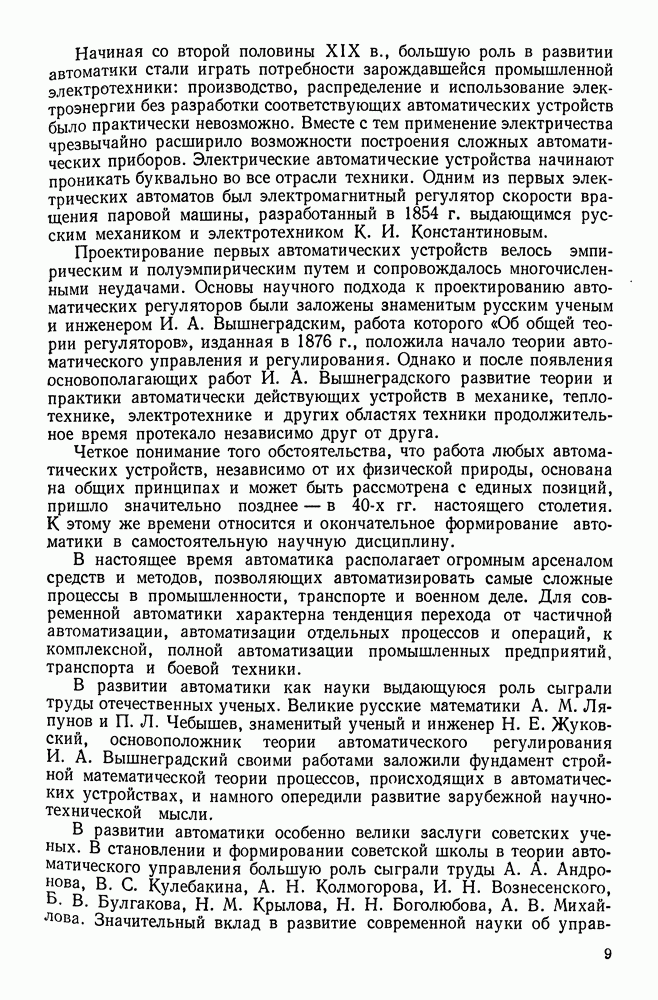 Начиная со второй половины XIX в., большую роль в развитии автоматики стали играть потребности зарождавшейся промышленной электротехники: производство, распределение и использование электроэнергии без разработки соответствующих автоматических устройств было практически невозможно. Вместе с тем применение электричества чрезвычайно расширило возможности построения сложных автоматических приборов. Электрические автоматические устройства начинают проникать буквально во все отрасли техники. Одним из первых электрических автоматов был электромагнитный регулятор скорости вращения паровой машины, разработанный в 1854 г. выдающимся русским механиком и электротехником К. И. Константиновым.

Проектирование первых автоматических устройств велось эмпирическим и полуэмпирическим путем и сопровождалось многочисленными неудачами. Основы научного подхода к проектированию автоматических регуляторов были заложены знаменитым русским ученым и инженером И. А. Вышнеградским, работа которого «Об общей теории регуляторов», изданная в 1876 г., положила начало теории автоматического управления и регулирования. Однако и после появления основополагающих работ И. А. Вышнеградского развитие теории и практики автоматически действующих устройств в механике, теплотехнике, электротехнике и других областях техники продолжительное время протекало независимо друг от друга.

Четкое понимание того обстоятельства, что работа любых автоматических устройств, независимо от их физической природы, основана на общих принципах и может быть рассмотрена с единых позиций, пришло значительно позднее — в 40-х гг. настоящего столетия. К этому же времени относится и окончательное формирование автоматики в самостоятельную научную дисциплину.

В настоящее время автоматика располагает огромным арсеналом средств и методов, позволяющих автоматизировать самые сложные процессы в промышленности, транспорте и военном деле. Для современной автоматики характерна тенденция перехода от частичной автоматизации, автоматизации отдельных процессов и операций, к комплексной, полной автоматизации промышленных предприятий, транспорта и боевой техники.

В развитии автоматики как науки выдающуюся роль сыграли труды отечественных ученых. Великие русские математики А. М. Ляпунов и П. Л. Чебышев, знаменитый ученый и инженер Н. Е. Жуковский, основоположник теории автоматического регулирования И. А. Вышнеградский своими работами заложили фундамент стройной математической теории процессов, происходящих в автоматических устройствах, и намного опередили развитие зарубежной научно-технической мысли.

В развитии автоматики особенно велики заслуги советских ученых. В становлении и формировании советской школы в теории автоматического управления большую роль сыграли труды А. А. Андронова, В. С. Кулебакина, А. Н. Колмогорова, И. Н. Вознесенского, Б. В. Булгакова, Н. М. Крылова, Н. Н. Боголюбова, А. В. Михайлова. Значительный вклад в развитие современной науки об управ-

9